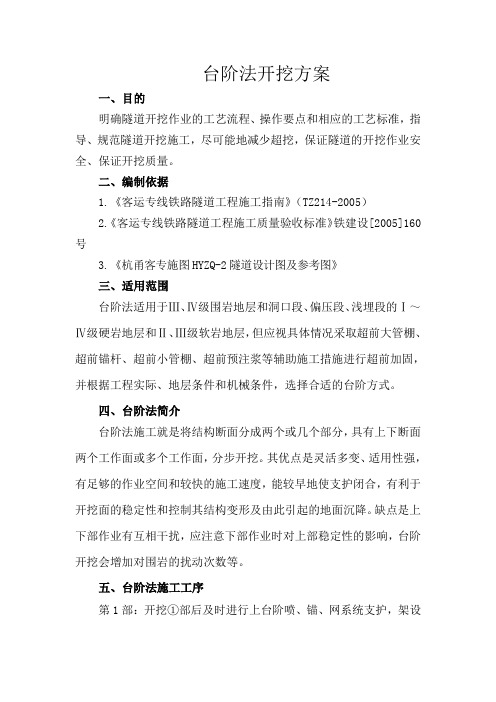 台阶法开挖方案

一、目的

明确隧道开挖作业的工艺流程、操作要点和相应的工艺标准，指导、规范隧道开挖施工，尽可能地减少超挖，保证隧道的开挖作业安全、保证开挖质量。

二、编制依据

1.《客运专线铁路隧道工程施工指南》（TZ214-2005）

2.《客运专线铁路隧道工程施工质量验收标准》铁建设[2005]160号

3.《杭甬客专施图HYZQ-2隧道设计图及参考图》

三、适用范围

台阶法适用于Ⅲ、Ⅳ级围岩地层和洞口段、偏压段、浅埋段的Ⅰ～Ⅳ级硬岩地层和Ⅱ、Ⅲ级软岩地层，但应视具体情况采取超前大管棚、超前锚杆、超前小管棚、超前预注浆等辅助施工措施进行超前加固，并根据工程实际、地层条件和机械条件，选择合适的台阶方式。

四、台阶法简介

台阶法施工就是将结构断面分成两个或几个部分，具有上下断面两个工作面或多个工作面，分步开挖。其优点是灵活多变、适用性强，有足够的作业空间和较快的施工速度，能较早地使支护闭合，有利于开挖面的稳定性和控制其结构变形及由此引起的地面沉降。缺点是上下部作业有互相干扰，应注意下部作业时对上部稳定性的影响，台阶开挖会增加对围岩的扰动次数等。

五、台阶法施工工序

第1部：开挖①部后及时进行上台阶喷、锚、网系统支护，架设